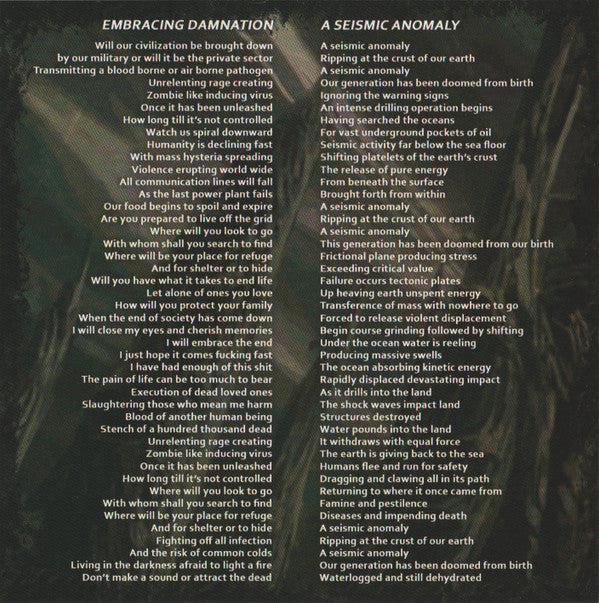 EMBRACING DAMNATION

Will our civilization be brought down
by our military or will it be the private sector
Transmitting a blood borne or air borne pathogen
Unrelenting rage creating
Zombie like inducing virus
Once it has been unleashed
How long till it's not controlled
Watch us spiral downward
Humanity is declining fast
With mass hysteria spreading
Violence erupting world wide
All communication lines will fall
As the last power plant fails
Our food begins to spoil and expire
Are you prepared to live off the grid
Where will you look to go
With whom shall you search to find
Where will be your place for refuge
And for shelter or to hide
Will you have what it takes to end life
Let alone of ones you love
How will you protect your family
When the end of society has come down
I will close my eyes and cherish memories
I will embrace the end
I just hope it comes fucking fast
I have had enough of this shit
The pain of life can be too much to bear
Execution of dead loved ones
Slaughtering those who mean me harm
Blood of another human being
Stench of a hundred thousand dead
Unrelenting rage creating
Zombie like inducing virus
Once it has been unleashed
How long till it's not controlled
Where will you look to go
With whom shall you search to find
Where will be your place for refuge
And for shelter or to hide
Fighting off all infection
And the risk of common colds
Living in the darkness afraid to light a fire
Don't make a sound or attract the dead

A SEISMIC ANOMALY

A seismic anomaly
Ripping at the crust of our earth
A seismic anomaly
Our generation has been doomed from birth
Ignoring the warning signs
An intense drilling operation begins
Having searched the oceans
For vast underground pockets of oil
Seismic activity far below the sea floor
Shifting platelets of the earth's crust
The release of pure energy
From beneath the surface
Brought forth from within
A seismic anomaly
Ripping at the crust of our earth
A seismic anomaly
This generation has been doomed from our birth
Frictional plane producing stress
Exceeding critical value
Failure occurs tectonic plates
Up heaving earth unspent energy
Transference of mass with nowhere to go
Forced to release violent displacement
Begin course grinding followed by shifting
Under the ocean water is reeling
Producing massive swells
The ocean absorbing kinetic energy
Rapidly displaced devastating impact
As it drills into the land
The shock waves impact land
Structures destroyed
Water pounds into the land
It withdraws with equal force
The earth is giving back to the sea
Humans flee and run for safety
Dragging and clawing all in its path
Returning to where it once came from
Famine and pestilence
Diseases and impending death
A seismic anomaly
Ripping at the crust of our earth
A seismic anomaly
Our generation has been doomed from birth
Waterlogged and still dehydrated